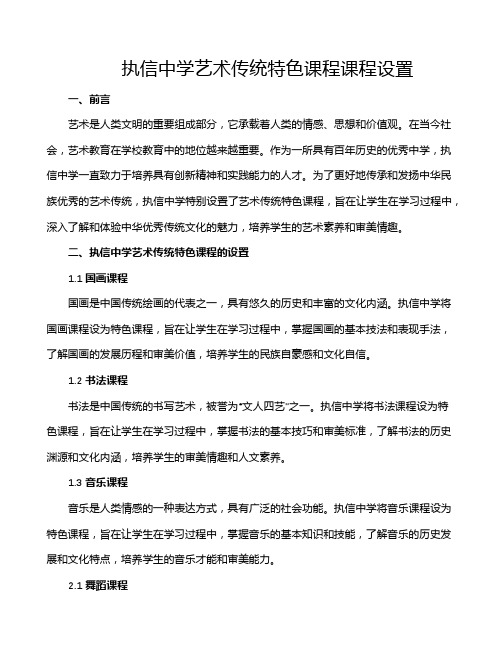 执信中学艺术传统特色课程课程设置

一、前言

艺术是人类文明的重要组成部分，它承载着人类的情感、思想和价值观。在当今社会，艺术教育在学校教育中的地位越来越重要。作为一所具有百年历史的优秀中学，执信中学一直致力于培养具有创新精神和实践能力的人才。为了更好地传承和发扬中华民族优秀的艺术传统，执信中学特别设置了艺术传统特色课程，旨在让学生在学习过程中，深入了解和体验中华优秀传统文化的魅力，培养学生的艺术素养和审美情趣。

二、执信中学艺术传统特色课程的设置

1.1 国画课程

国画是中国传统绘画的代表之一，具有悠久的历史和丰富的文化内涵。执信中学将国画课程设为特色课程，旨在让学生在学习过程中，掌握国画的基本技法和表现手法，了解国画的发展历程和审美价值，培养学生的民族自豪感和文化自信。

1.2 书法课程

书法是中国传统的书写艺术，被誉为"文人四艺"之一。执信中学将书法课程设为特色课程，旨在让学生在学习过程中，掌握书法的基本技巧和审美标准，了解书法的历史渊源和文化内涵，培养学生的审美情趣和人文素养。

1.3 音乐课程

音乐是人类情感的一种表达方式，具有广泛的社会功能。执信中学将音乐课程设为特色课程，旨在让学生在学习过程中，掌握音乐的基本知识和技能，了解音乐的历史发展和文化特点，培养学生的音乐才能和审美能力。

2.1 舞蹈课程